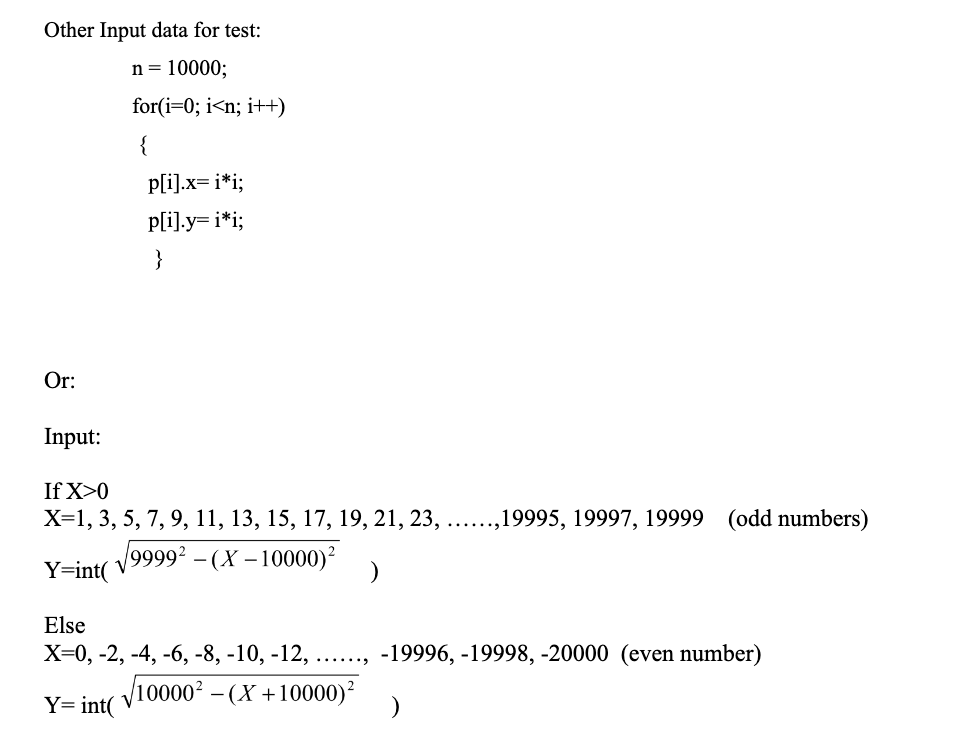 Other Input data for test:

n = 10000;
for(i=0; i<n; i++)
{
p[i].x= i*i;
p[i].y= i*i;
}

Or:

Input:

If X>0
X=1, 3, 5, 7, 9, 11, 13, 15, 17, 19, 21, 23, ……,19995, 19997, 19999 (odd numbers)
Y=int( $\sqrt{9999^2-(X-10000)^2}$ )

Else
X=0, -2, -4, -6, -8, -10, -12, ……, -19996, -19998, -20000 (even number)
Y= int( $\sqrt{10000^2-(X+10000)^2}$ )